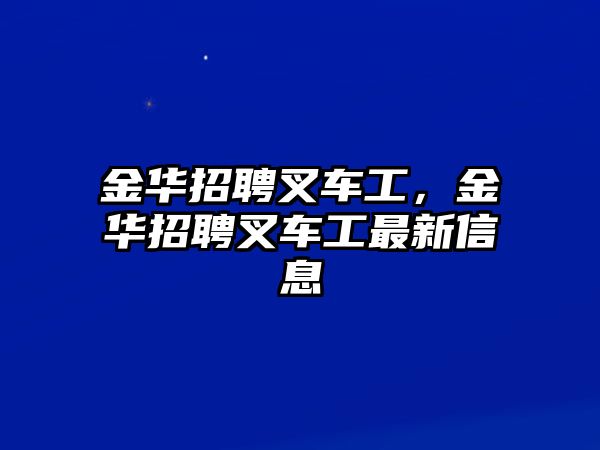 金华招聘叉车工，金华招聘叉车工最新信息